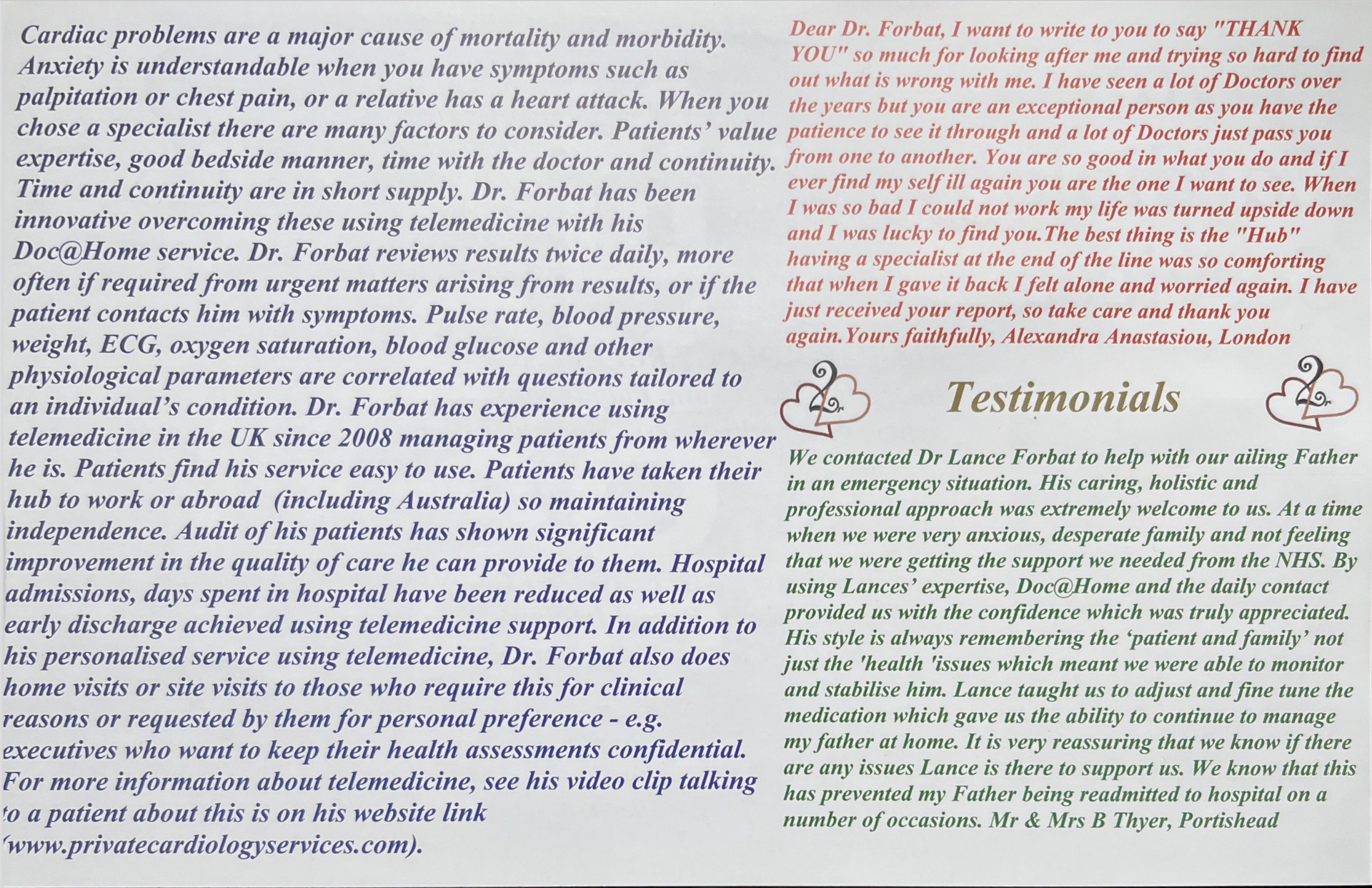 Cardiac problems are a major cause of mortality and morbidity. Anxiety is understandable when you have symptoms such as palpitation or chest pain, or a relative has a heart attack. When you chose a specialist there are many factors to consider. Patients' value expertise, good bedside manner, time with the doctor and continuity. Time and continuity are in short supply. Dr. Forbat has been innovative overcoming these using telemedicine with his Doc@Home service. Dr. Forbat reviews results twice daily, more often if required from urgent matters arising from results, or if the patient contacts him with symptoms. Pulse rate, blood pressure, weight, ECG, oxygen saturation, blood glucose and other physiological parameters are correlated with questions tailored to an individual's condition. Dr. Forbat has experience using telemedicine in the UK since 2008 managing patients from wherever he is. Patients find his service easy to use. Patients have taken their hub to work or abroad (including Australia) so maintaining independence. Audit of his patients has shown significant improvement in the quality of care he can provide to them. Hospital admissions, days spent in hospital have been reduced as well as early discharge achieved using telemedicine support. In addition to his personalised service using telemedicine, Dr. Forbat also does home visits or site visits to those who require this for clinical reasons or requested by them for personal preference - e.g. executives who want to keep their health assessments confidential. For more information about telemedicine, see his video clip talking to a patient about this is on his website link (www.privatecardiologyservices.com).

Dear Dr. Forbat, I want to write to you to say "THANK YOU" so much for looking after me and trying so hard to find out what is wrong with me. I have seen a lot of Doctors over the years but you are an exceptional person as you have the patience to see it through and a lot of Doctors just pass you from one to another. You are so good in what you do and if I ever find my self ill again you are the one I want to see. When I was so bad I could not work my life was turned upside down and I was lucky to find you.The best thing is the "Hub" having a specialist at the end of the line was so comforting that when I gave it back I felt alone and worried again. I have just received your report, so take care and thank you again.Yours faithfully, Alexandra Anastasiou, London

Testimonials

We contacted Dr Lance Forbat to help with our ailing Father in an emergency situation. His caring, holistic and professional approach was extremely welcome to us. At a time when we were very anxious, desperate family and not feeling that we were getting the support we needed from the NHS. By using Lances' expertise, Doc@Home and the daily contact provided us with the confidence which was truly appreciated. His style is always remembering the 'patient and family' not just the 'health 'issues which meant we were able to monitor and stabilise him. Lance taught us to adjust and fine tune the medication which gave us the ability to continue to manage my father at home. It is very reassuring that we know if there are any issues Lance is there to support us. We know that this has prevented my Father being readmitted to hospital on a number of occasions. Mr & Mrs B Thyer, Portishead